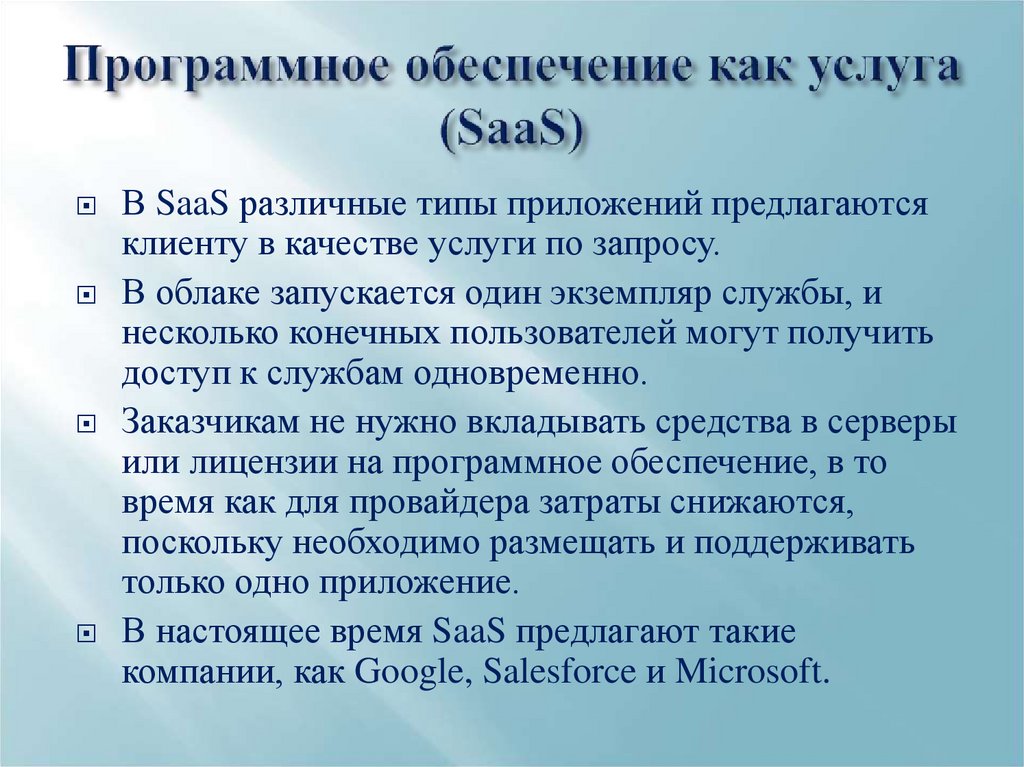 Программное обеспечение как услуга (SaaS)

В SaaS различные типы приложений предлагаются клиенту в качестве услуги по запросу.

В облаке запускается один экземпляр службы, и несколько конечных пользователей могут получить доступ к службам одновременно.

Заказчикам не нужно вкладывать средства в серверы или лицензии на программное обеспечение, в то время как для провайдера затраты снижаются, поскольку необходимо размещать и поддерживать только одно приложение.

В настоящее время SaaS предлагают такие компании, как Google, Salesforce и Microsoft.